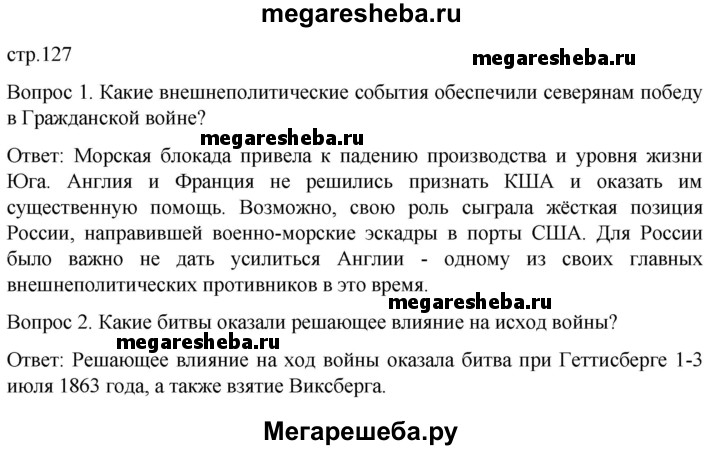 megaresheba.ru

стр.127

megaresheba.ru

Вопрос 1. Какие внешнеполитические события обеспечили северянам победу в Гражданской войне?

megaresheba.ru

Ответ: Морская блокада привела к падению производства и уровня жизни Юга. Англия и Франция не решились признать КША и оказать им существенную помощь. Возможно, свою роль сыграла жёсткая позиция России, направившей военно-морские эскадры в порты США. Для России было важно не дать усилиться Англии - одному из своих главных внешнеполитических противников в это время.

megaresheba.ru

Вопрос 2. Какие битвы оказали решающее влияние на исход войны?

megaresheba.ru

Ответ: Решающее влияние на ход войны оказала битва при Геттисберге 1-3 июля 1863 года, а также взятие Виксберга.

Мегарешеба.ру